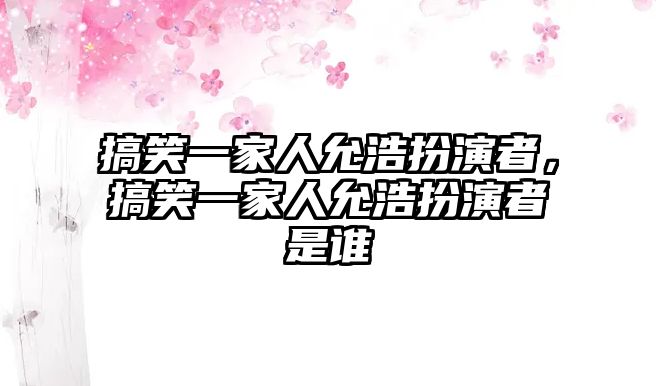 搞笑一家人允浩扮演者，搞笑一家人允浩扮演者是谁